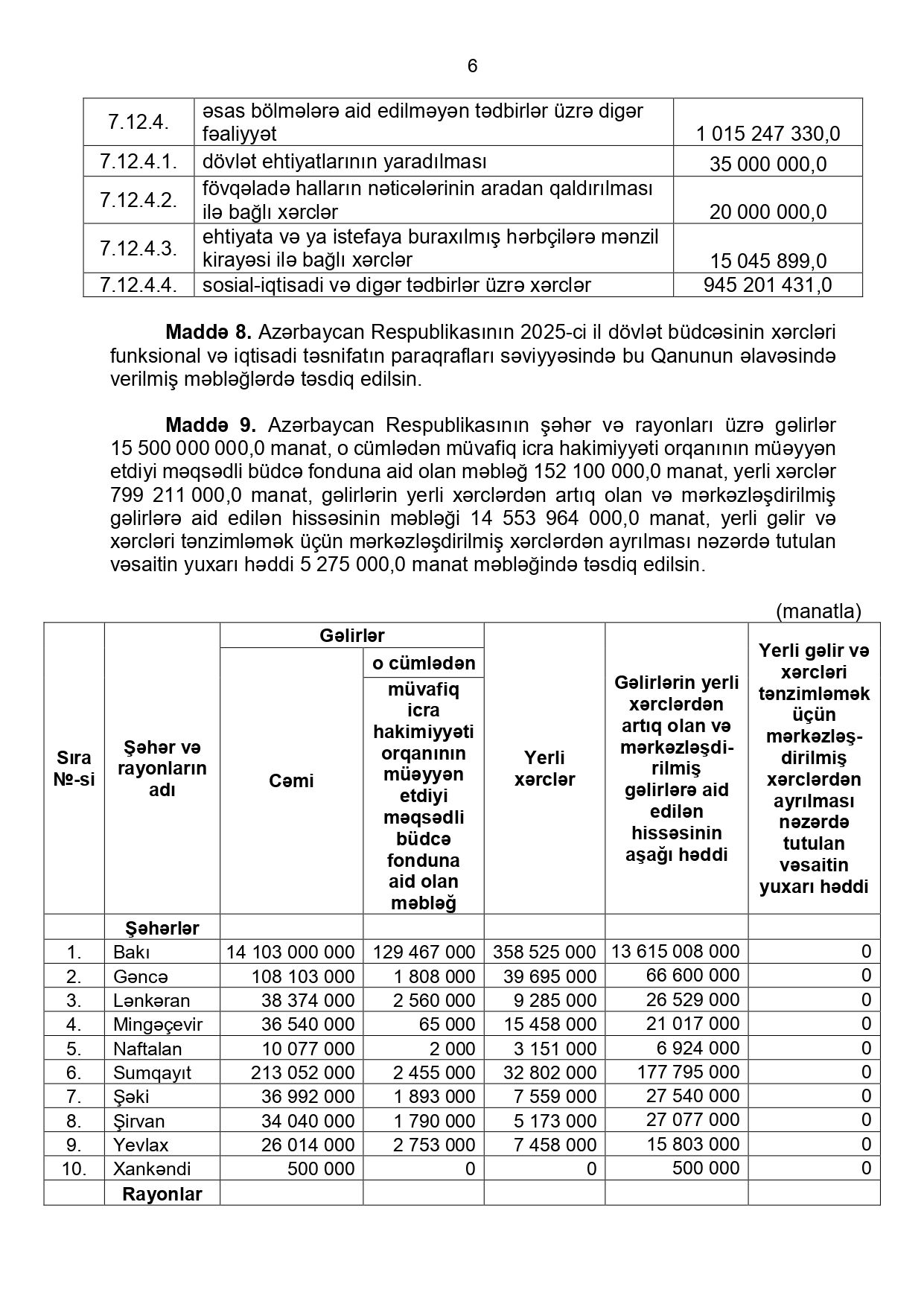 6

| 7.12.4. | əsas bölmələrə aid edilməyən tədbirlər üzrə digər fəaliyyət | 1 015 247 330,0 |
|---|---|---|
| 7.12.4.1. | dövlət ehtiyatlarının yaradılması | 35 000 000,0 |
| 7.12.4.2. | fövqəladə halların nəticələrinin aradan qaldırılması ilə bağlı xərclər | 20 000 000,0 |
| 7.12.4.3. | ehtiyata və ya istefaya buraxılmış hərbçilərə mənzil kirayəsi ilə bağlı xərclər | 15 045 899,0 |
| 7.12.4.4. | sosial-iqtisadi və digər tədbirlər üzrə xərclər | 945 201 431,0 |

**Maddə 8.** Azərbaycan Respublikasının 2025-ci il dövlət büdcəsinin xərcləri funksional və iqtisadi təsnifatın paraqrafları səviyyəsində bu Qanunun əlavəsində verilmiş məbləğlərdə təsdiq edilsin.

**Maddə 9.** Azərbaycan Respublikasının şəhər və rayonları üzrə gəlirlər 15 500 000 000,0 manat, o cümlədən müvafiq icra hakimiyyəti orqanının müəyyən etdiyi məqsədli büdcə fonduna aid olan məbləğ 152 100 000,0 manat, yerli xərclər 799 211 000,0 manat, gəlirlərin yerli xərclərdən artıq olan və mərkəzləşdirilmiş gəlirlərə aid edilən hissəsinin məbləği 14 553 964 000,0 manat, yerli gəlir və xərcləri tənzimləmək üçün mərkəzləşdirilmiş xərclərdən ayrılması nəzərdə tutulan vəsaitin yuxarı həddi 5 275 000,0 manat məbləğində təsdiq edilsin.

(manatla)

| Sıra №-si | Şəhər və rayonların adı | Gəlirlər: Cəmi | Gəlirlər: o cümlədən müvafiq icra hakimiyyəti orqanının müəyyən etdiyi məqsədli büdcə fonduna aid olan məbləğ | Yerli xərclər | Gəlirlərin yerli xərclərdən artıq olan və mərkəzləşdirilmiş gəlirlərə aid edilən hissəsinin aşağı həddi | Yerli gəlir və xərcləri tənzimləmək üçün mərkəzləşdirilmiş xərclərdən ayrılması nəzərdə tutulan vəsaitin yuxarı həddi |
|---|---|---|---|---|---|---|
| | **Şəhərlər** | | | | | |
| 1. | Bakı | 14 103 000 000 | 129 467 000 | 358 525 000 | 13 615 008 000 | 0 |
| 2. | Gəncə | 108 103 000 | 1 808 000 | 39 695 000 | 66 600 000 | 0 |
| 3. | Lənkəran | 38 374 000 | 2 560 000 | 9 285 000 | 26 529 000 | 0 |
| 4. | Mingəçevir | 36 540 000 | 65 000 | 15 458 000 | 21 017 000 | 0 |
| 5. | Naftalan | 10 077 000 | 2 000 | 3 151 000 | 6 924 000 | 0 |
| 6. | Sumqayıt | 213 052 000 | 2 455 000 | 32 802 000 | 177 795 000 | 0 |
| 7. | Şəki | 36 992 000 | 1 893 000 | 7 559 000 | 27 540 000 | 0 |
| 8. | Şirvan | 34 040 000 | 1 790 000 | 5 173 000 | 27 077 000 | 0 |
| 9. | Yevlax | 26 014 000 | 2 753 000 | 7 458 000 | 15 803 000 | 0 |
| 10. | Xankəndi | 500 000 | 0 | 0 | 500 000 | 0 |
| | **Rayonlar** | | | | | |